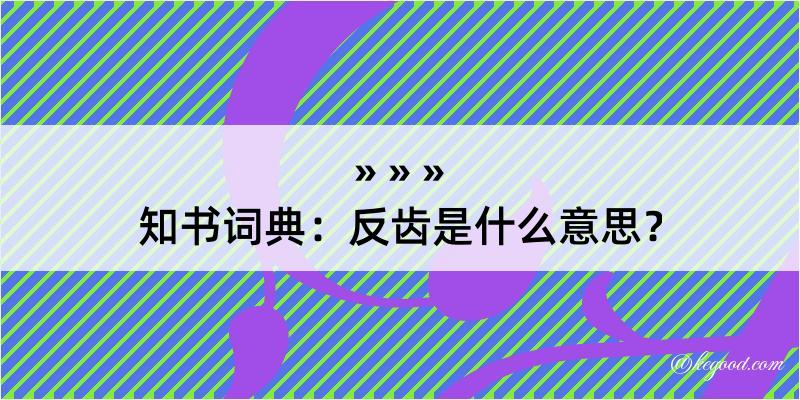 » » »
知书词典：反齿是什么意思？

@kegood.com